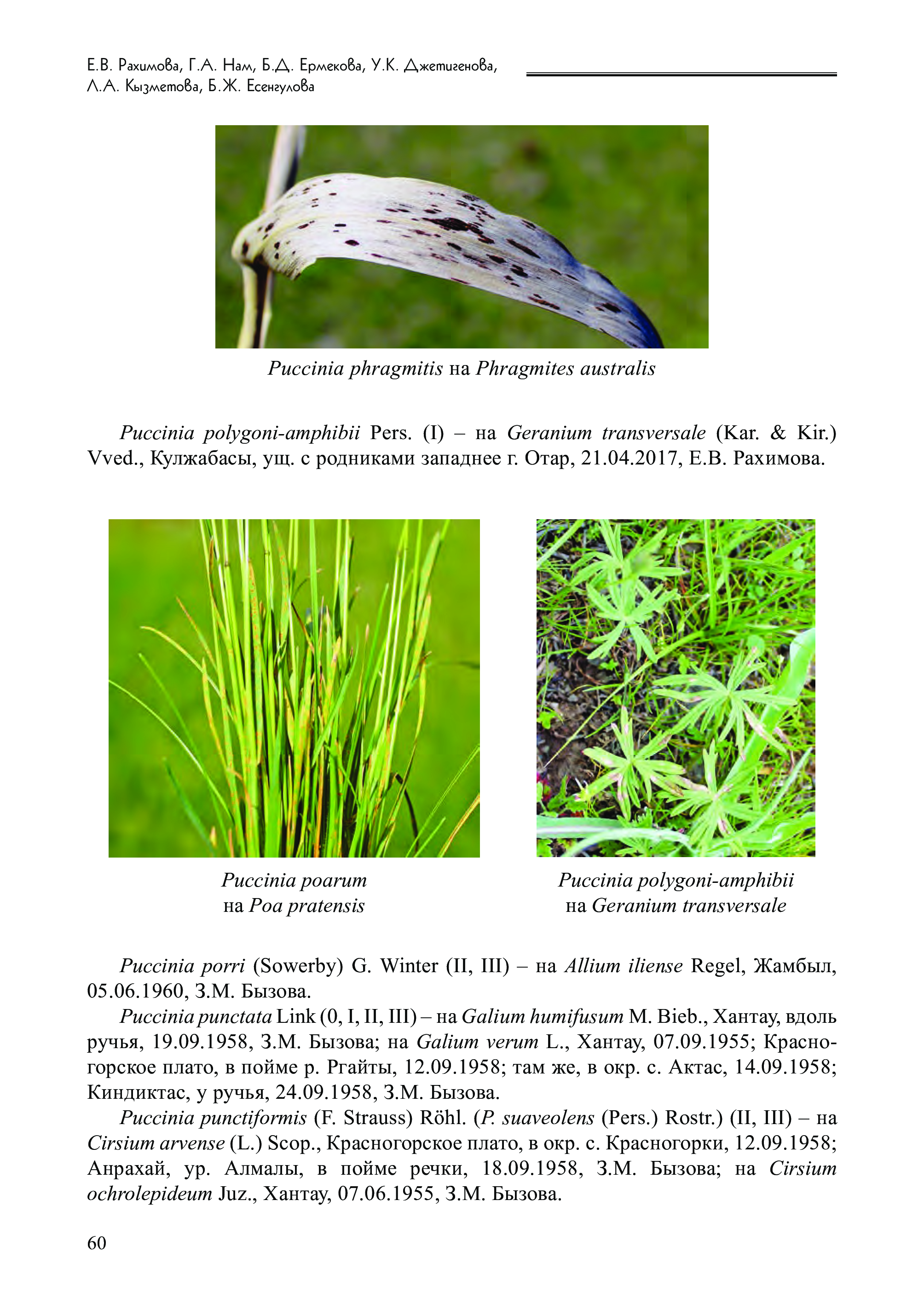 Е.В. Рахимова, Г.А. Нам, Б.Д. Ермекова, У.К. Джетигенова, Л.А. Кызметова, Б.Ж. Есенгулова

Puccinia phragmitis на Phragmites australis

Puccinia polygoni-amphibii Pers. (I) – на Geranium transversale (Kar. & Kir.) Vved., Кулжабасы, ущ. с родниками западнее г. Отар, 21.04.2017, Е.В. Рахимова.

Puccinia poarum на Poa pratensis

Puccinia polygoni-amphibii на Geranium transversale

Puccinia porri (Sowerby) G. Winter (II, III) – на Allium iliense Regel, Жамбыл, 05.06.1960, З.М. Бызова.

Puccinia punctata Link (0, I, II, III) – на Galium humifusum M. Bieb., Хантау, вдоль ручья, 19.09.1958, З.М. Бызова; на Galium verum L., Хантау, 07.09.1955; Красногорское плато, в пойме р. Ргайты, 12.09.1958; там же, в окр. с. Актас, 14.09.1958; Киндиктас, у ручья, 24.09.1958, З.М. Бызова.

Puccinia punctiformis (F. Strauss) Röhl. (P. suaveolens (Pers.) Rostr.) (II, III) – на Cirsium arvense (L.) Scop., Красногорское плато, в окр. с. Красногорки, 12.09.1958; Анрахай, ур. Алмалы, в пойме речки, 18.09.1958, З.М. Бызова; на Cirsium ochrolepideum Juz., Хантау, 07.06.1955, З.М. Бызова.

60